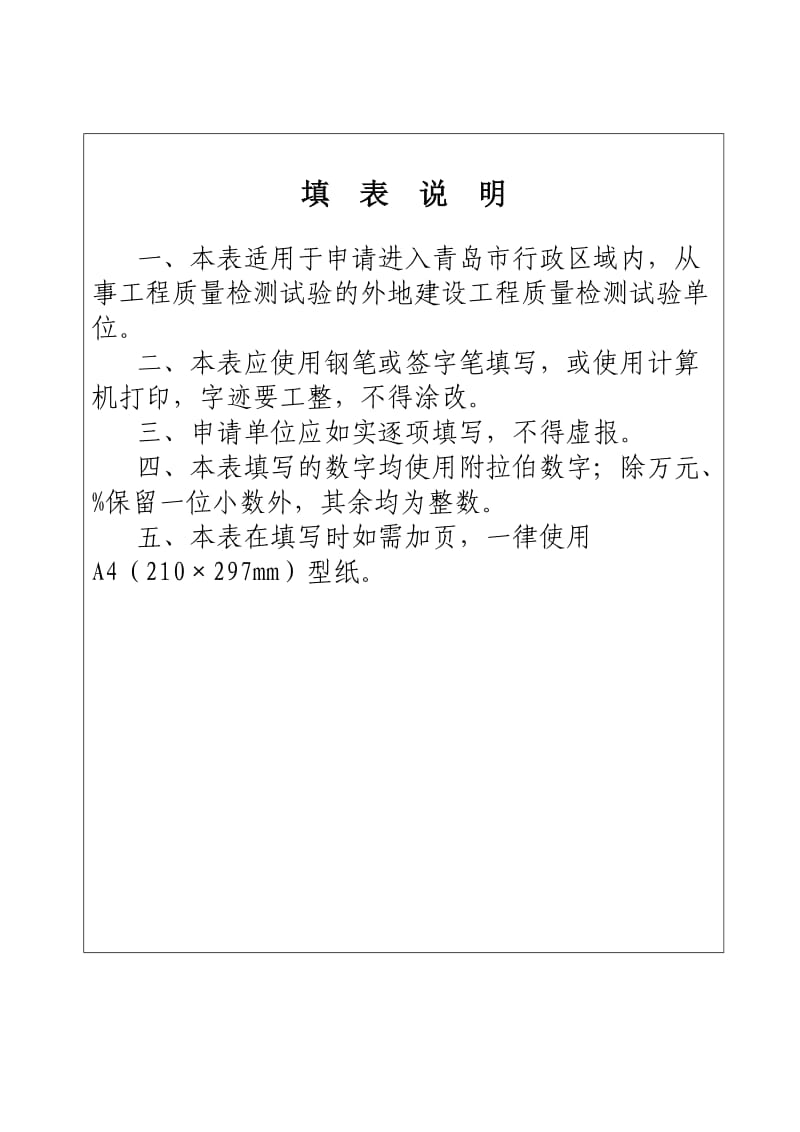 填 表 说 明

一、本表适用于申请进入青岛市行政区域内，从事工程质量检测试验的外地建设工程质量检测试验单位。

二、本表应使用钢笔或签字笔填写，或使用计算机打印，字迹要工整，不得涂改。

三、申请单位应如实逐项填写，不得虚报。

四、本表填写的数字均使用附拉伯数字；除万元、%保留一位小数外，其余均为整数。

五、本表在填写时如需加页，一律使用A4（210×297mm）型纸。